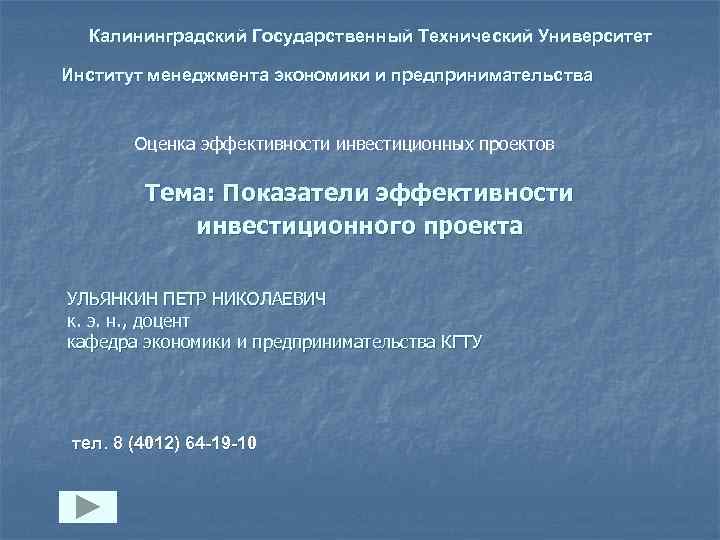 Калининградский Государственный Технический Университет

Институт менеджмента экономики и предпринимательства

Оценка эффективности инвестиционных проектов

Тема: Показатели эффективности инвестиционного проекта

УЛЬЯНКИН ПЕТР НИКОЛАЕВИЧ
к. э. н., доцент
кафедра экономики и предпринимательства КГТУ

тел. 8 (4012) 64-19-10